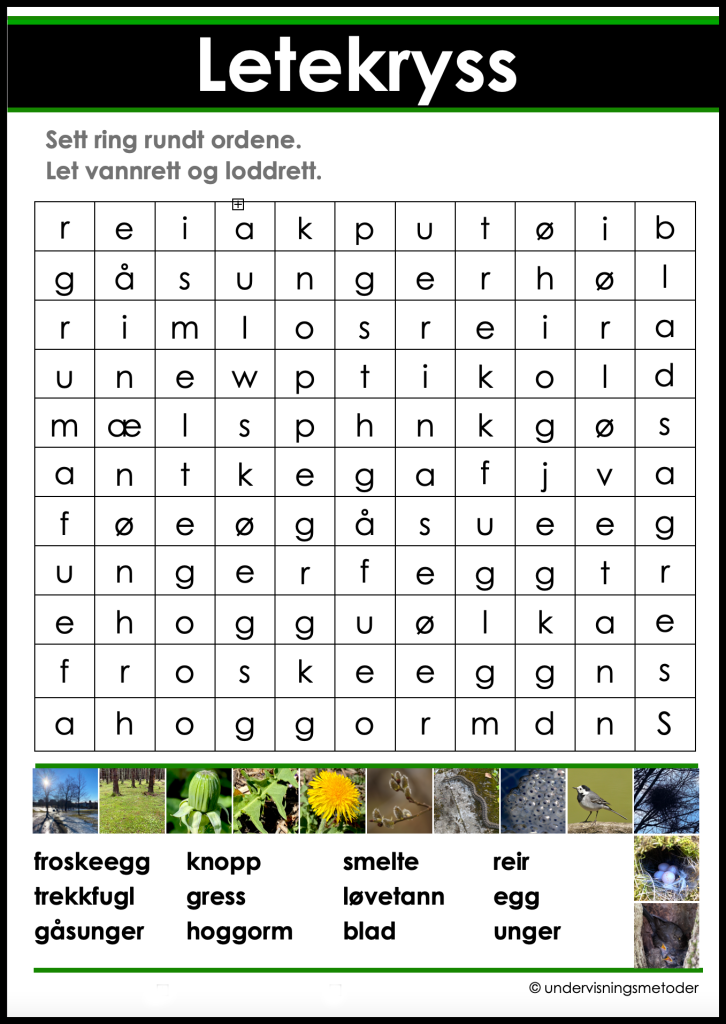 Letekryss

Sett ring rundt ordene.
Let vannrett og loddrett.

| r | e | i | a | k | p | u | t | ø | i | b |
|---|---|---|---|---|---|---|---|---|---|---|
| g | å | s | u | n | g | e | r | h | ø | l |
| r | i | m | l | o | s | r | e | i | r | a |
| u | n | e | w | p | t | i | k | o | l | d |
| m | æ | l | s | p | h | n | k | g | ø | s |
| a | n | t | k | e | g | a | f | j | v | a |
| f | ø | e | ø | g | å | s | u | e | e | g |
| u | n | g | e | r | f | e | g | g | t | r |
| e | h | o | g | g | u | ø | l | k | a | e |
| f | r | o | s | k | e | e | g | g | n | s |
| a | h | o | g | g | o | r | m | d | n | S |

froskeegg
trekkfugl
gåsunger

knopp
gress
hoggorm

smelte
løvetann
blad

reir
egg
unger

© undervisningsmetoder